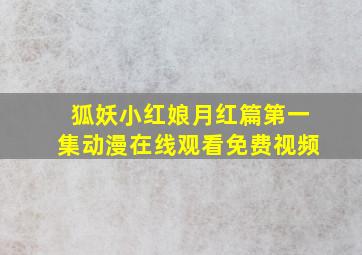 狐妖小红娘月红篇第一集动漫在线观看免费视频